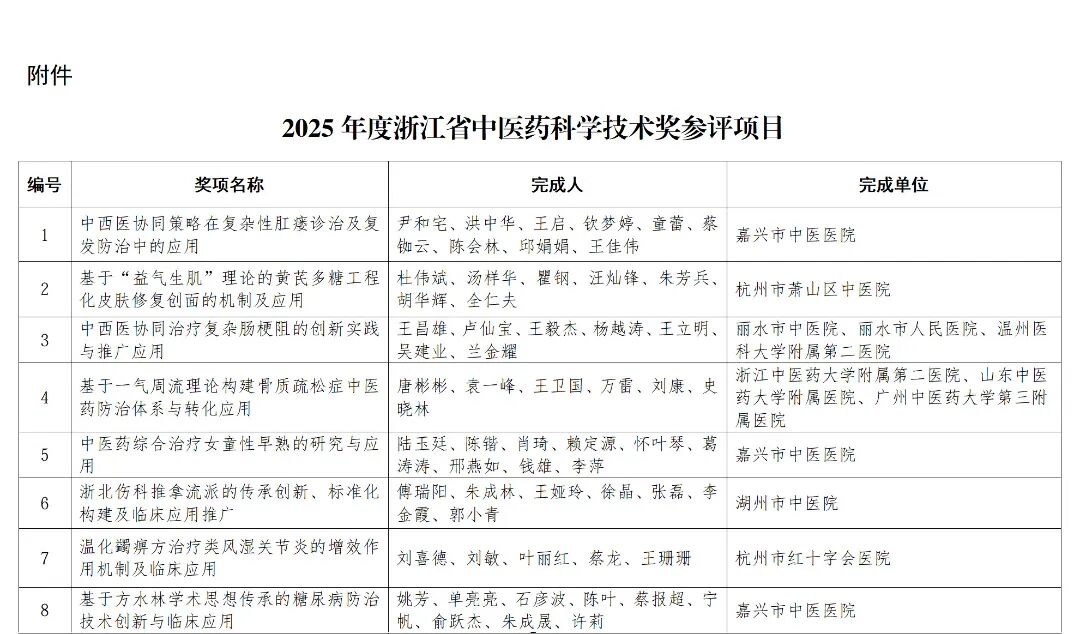 附件

2025 年度浙江省中医药科学技术奖参评项目

| 编号 | 奖项名称 | 完成人 | 完成单位 |
|---|---|---|---|
| 1 | 中西医协同策略在复杂性肛瘘诊治及复发防治中的应用 | 尹和宅、洪中华、王启、钦梦婷、童蕾、蔡铷云、陈会林、邱娟娟、王佳伟 | 嘉兴市中医医院 |
| 2 | 基于“益气生肌”理论的黄芪多糖工程化皮肤修复创面的机制及应用 | 杜伟斌、汤样华、瞿钢、汪灿锋、朱芳兵、胡华辉、全仁夫 | 杭州市萧山区中医院 |
| 3 | 中西医协同治疗复杂肠梗阻的创新实践与推广应用 | 王昌雄、卢仙宝、王毅杰、杨越涛、王立明、吴建业、兰金耀 | 丽水市中医院、丽水市人民医院、温州医科大学附属第二医院 |
| 4 | 基于一气周流理论构建骨质疏松症中医药防治体系与转化应用 | 唐彬彬、袁一峰、王卫国、万雷、刘康、史晓林 | 浙江中医药大学附属第二医院、山东中医药大学附属医院、广州中医药大学第三附属医院 |
| 5 | 中医药综合治疗女童性早熟的研究与应用 | 陆玉廷、陈锴、肖琦、赖定源、怀叶琴、葛涛涛、邢燕如、钱雄、李萍 | 嘉兴市中医医院 |
| 6 | 浙北伤科推拿流派的传承创新、标准化构建及临床应用推广 | 傅瑞阳、朱成林、王娅玲、徐晶、张磊、李金霞、郭小青 | 湖州市中医院 |
| 7 | 温化蠲痹方治疗类风湿关节炎的增效作用机制及临床应用 | 刘喜德、刘敏、叶丽红、蔡龙、王珊珊 | 杭州市红十字会医院 |
| 8 | 基于方水林学术思想传承的糖尿病防治技术创新与临床应用 | 姚芳、单亮亮、石彦波、陈叶、蔡报超、宁帆、俞跃杰、朱成晟、许莉 | 嘉兴市中医医院 |